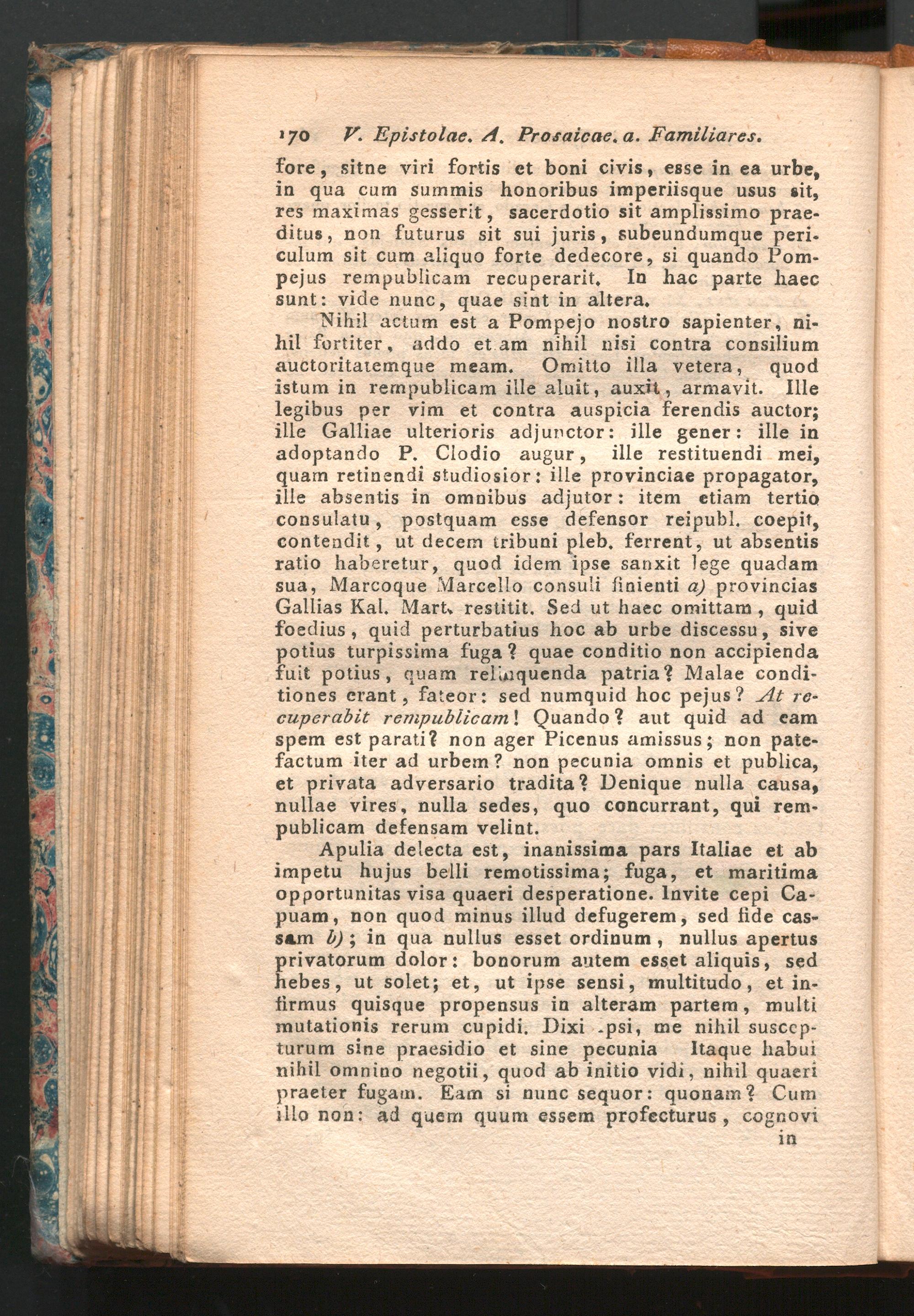 170 V. Epistolae. A. Prosaicae. a. Familiares.

fore, sitne viri fortis et boni civis, esse in ea urbe, in qua cum summis honoribus imperiisque usus sit, res maximas gesserit, sacerdotio sit amplissimo praeditus, non futurus sit sui juris, subeundumque periculum sit cum aliquo forte dedecore, si quando Pompejus rempublicam recuperarit. In hac parte haec sunt: vide nunc, quae sint in altera.

Nihil actum est a Pompejo nostro sapienter, nihil fortiter, addo et am nihil nisi contra consilium auctoritatemque meam. Omitto illa vetera, quod istum in rempublicam ille aluit, auxit, armavit. Ille legibus per vim et contra auspicia ferendis auctor; ille Galliae ulterioris adjunctor: ille gener: ille in adoptando P. Clodio augur, ille restituendi mei, quam retinendi studiosior: ille provinciae propagator, ille absentis in omnibus adjutor: item etiam tertio consulatu, postquam esse defensor reipubl. coepit, contendit, ut decem tribuni pleb. ferrent, ut absentis ratio haberetur, quod idem ipse sanxit lege quadam sua, Marcoque Marcello consuli finienti a) provincias Gallias Kal. Mart. restitit. Sed ut haec omittam, quid foedius, quid perturbatius hoc ab urbe discessu, sive potius turpissima fuga? quae conditio non accipienda fuit potius, quam relinquenda patria? Malae conditiones erant, fateor: sed numquid hoc pejus? At recuperabit rempublicam! Quando? aut quid ad eam spem est parati? non ager Picenus amissus; non patefactum iter ad urbem? non pecunia omnis et publica, et privata adversario tradita? Denique nulla causa, nullae vires, nulla sedes, quo concurrant, qui rempublicam defensam velint.

Apulia delecta est, inanissima pars Italiae et ab impetu hujus belli remotissima; fuga, et maritima opportunitas visa quaeri desperatione. Invite cepi Capuam, non quod minus illud defugerem, sed fide cassam b); in qua nullus esset ordinum, nullus apertus privatorum dolor: bonorum autem esset aliquis, sed hebes, ut solet; et, ut ipse sensi, multitudo, et infirmus quisque propensus in alteram partem, multi mutationis rerum cupidi. Dixi ipsi, me nihil suscepturum sine praesidio et sine pecunia Itaque habui nihil omnino negotii, quod ab initio vidi, nihil quaeri praeter fugam. Eam si nunc sequor: quonam? Cum illo non: ad quem quum essem profecturus, cognovi in